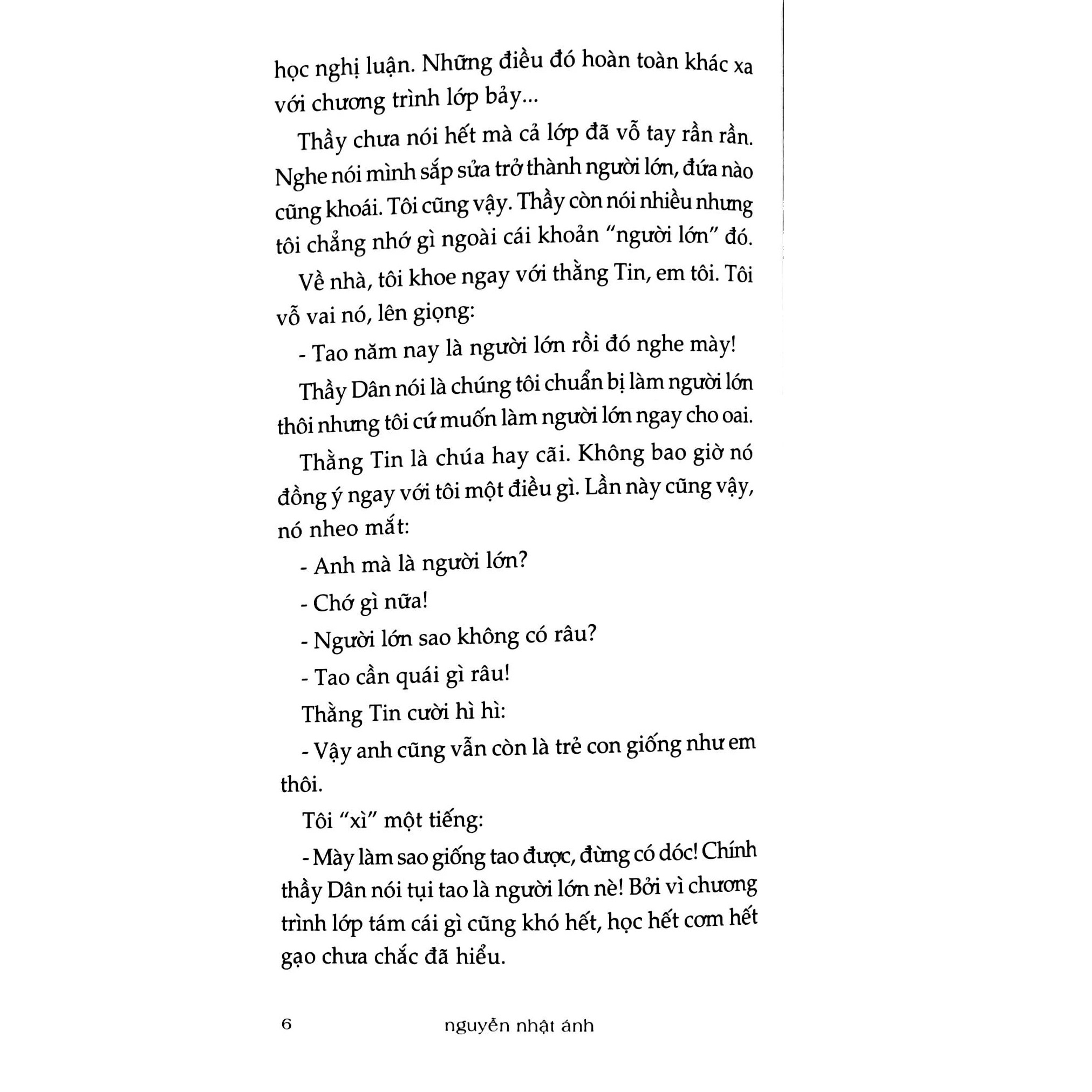 học nghị luận. Những điều đó hoàn toàn khác xa với chương trình lớp bảy...

Thầy chưa nói hết mà cả lớp đã vỗ tay rần rần. Nghe nói mình sắp sửa trở thành người lớn, đứa nào cũng khoái. Tôi cũng vậy. Thầy còn nói nhiều nhưng tôi chẳng nhớ gì ngoài cái khoản "người lớn" đó.

Về nhà, tôi khoe ngay với thằng Tin, em tôi. Tôi vỗ vai nó, lên giọng:

- Tao năm nay là người lớn rồi đó nghe mày!

Thầy Dân nói là chúng tôi chuẩn bị làm người lớn thôi nhưng tôi cứ muốn làm người lớn ngay cho oai.

Thằng Tin là chúa hay cãi. Không bao giờ nó đồng ý ngay với tôi một điều gì. Lần này cũng vậy, nó nheo mắt:

- Anh mà là người lớn?

- Chớ gì nữa!

- Người lớn sao không có râu?

- Tao cần quái gì râu!

Thằng Tin cười hì hì:

- Vậy anh cũng vẫn còn là trẻ con giống như em thôi.

Tôi "xì" một tiếng:

- Mày làm sao giống tao được, đừng có dóc! Chính thầy Dân nói tụi tao là người lớn nè! Bởi vì chương trình lớp tám cái gì cũng khó hết, học hết cơm hết gạo chưa chắc đã hiểu.

6 nguyễn nhật ánh